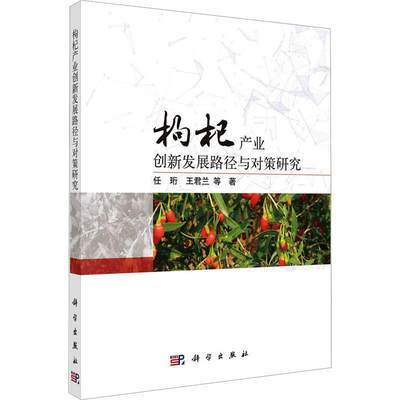 枸杞产业创新发展路径与对策研究

科学出版社

枸杞产业
创新发展路径与对策研究

任 珩 王君兰 等 著

科学出版社